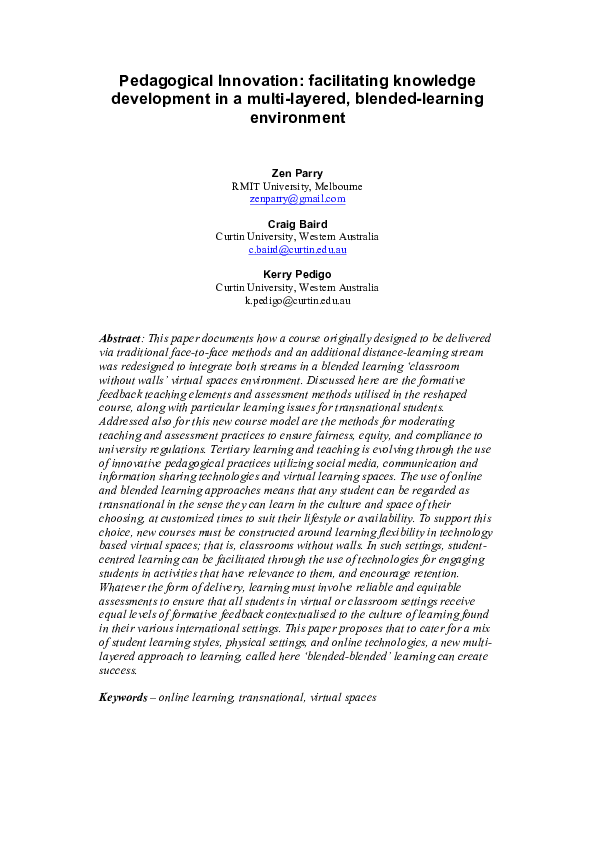 Pedagogical Innovation: facilitating knowledge development in a multi-layered, blended-learning environment

Zen Parry
RMIT University, Melbourne
zenparry@gmail.com

Craig Baird
Curtin University, Western Australia
c.baird@curtin.edu.au

Kerry Pedigo
Curtin University, Western Australia
k.pedigo@curtin.edu.au

Abstract: This paper documents how a course originally designed to be delivered via traditional face-to-face methods and an additional distance-learning stream was redesigned to integrate both streams in a blended learning 'classroom without walls' virtual spaces environment. Discussed here are the formative feedback teaching elements and assessment methods utilised in the reshaped course, along with particular learning issues for transnational students. Addressed also for this new course model are the methods for moderating teaching and assessment practices to ensure fairness, equity, and compliance to university regulations. Tertiary learning and teaching is evolving through the use of innovative pedagogical practices utilizing social media, communication and information sharing technologies and virtual learning spaces. The use of online and blended learning approaches means that any student can be regarded as transnational in the sense they can learn in the culture and space of their choosing, at customized times to suit their lifestyle or availability. To support this choice, new courses must be constructed around learning flexibility in technology based virtual spaces; that is, classrooms without walls. In such settings, student-centred learning can be facilitated through the use of technologies for engaging students in activities that have relevance to them, and encourage retention. Whatever the form of delivery, learning must involve reliable and equitable assessments to ensure that all students in virtual or classroom settings receive equal levels of formative feedback contextualised to the culture of learning found in their various international settings. This paper proposes that to cater for a mix of student learning styles, physical settings, and online technologies, a new multi-layered approach to learning, called here 'blended-blended' learning can create success.

Keywords – online learning, transnational, virtual spaces